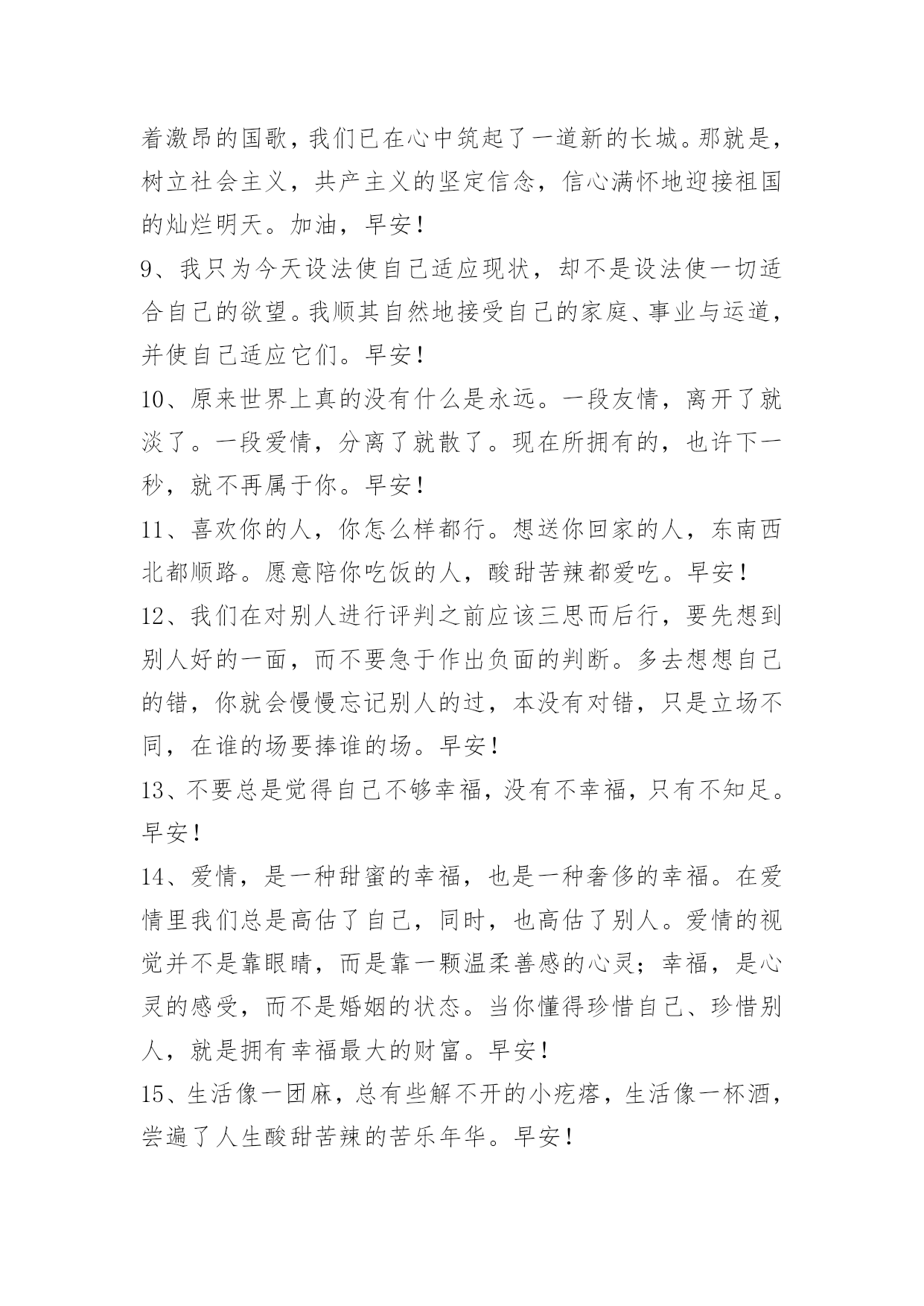 着激昂的国歌，我们已在心中筑起了一道新的长城。那就是，树立社会主义，共产主义的坚定信念，信心满怀地迎接祖国的灿烂明天。加油，早安！

9、我只为今天设法使自己适应现状，却不是设法使一切适合自己的欲望。我顺其自然地接受自己的家庭、事业与运道，并使自己适应它们。早安！

10、原来世界上真的没有什么是永远。一段友情，离开了就淡了。一段爱情，分离了就散了。现在所拥有的，也许下一秒，就不再属于你。早安！

11、喜欢你的人，你怎么样都行。想送你回家的人，东南西北都顺路。愿意陪你吃饭的人，酸甜苦辣都爱吃。早安！

12、我们在对别人进行评判之前应该三思而后行，要先想到别人好的一面，而不要急于作出负面的判断。多去想想自己的错，你就会慢慢忘记别人的过，本没有对错，只是立场不同，在谁的场要捧谁的场。早安！

13、不要总是觉得自己不够幸福，没有不幸福，只有不知足。早安！

14、爱情，是一种甜蜜的幸福，也是一种奢侈的幸福。在爱情里我们总是高估了自己，同时，也高估了别人。爱情的视觉并不是靠眼睛，而是靠一颗温柔善感的心灵；幸福，是心灵的感受，而不是婚姻的状态。当你懂得珍惜自己、珍惜别人，就是拥有幸福最大的财富。早安！

15、生活像一团麻，总有些解不开的小疙瘩，生活像一杯酒，尝遍了人生酸甜苦辣的苦乐年华。早安！